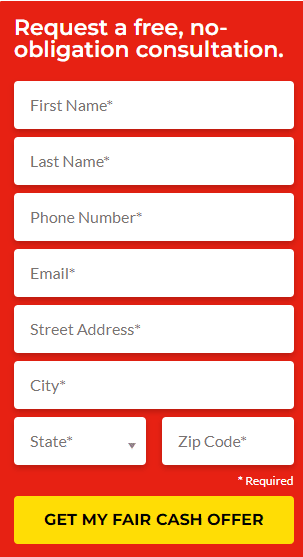 Request a free, no-obligation consultation.

First Name*

Last Name*

Phone Number*

Email*

Street Address*

City*

State*

Zip Code*

* Required

GET MY FAIR CASH OFFER